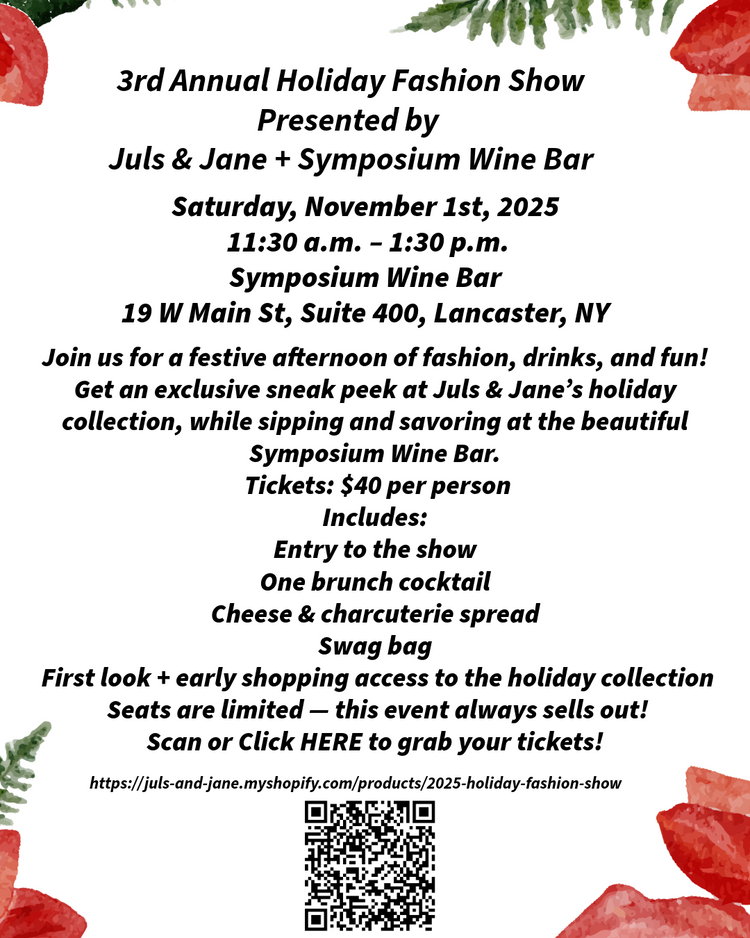 3rd Annual Holiday Fashion Show
Presented by
Juls & Jane + Symposium Wine Bar

Saturday, November 1st, 2025
11:30 a.m. – 1:30 p.m.
Symposium Wine Bar
19 W Main St, Suite 400, Lancaster, NY

Join us for a festive afternoon of fashion, drinks, and fun! Get an exclusive sneak peek at Juls & Jane's holiday collection, while sipping and savoring at the beautiful Symposium Wine Bar.
Tickets: $40 per person
Includes:
Entry to the show
One brunch cocktail
Cheese & charcuterie spread
Swag bag
First look + early shopping access to the holiday collection
Seats are limited — this event always sells out!
Scan or Click HERE to grab your tickets!

https://juls-and-jane.myshopify.com/products/2025-holiday-fashion-show